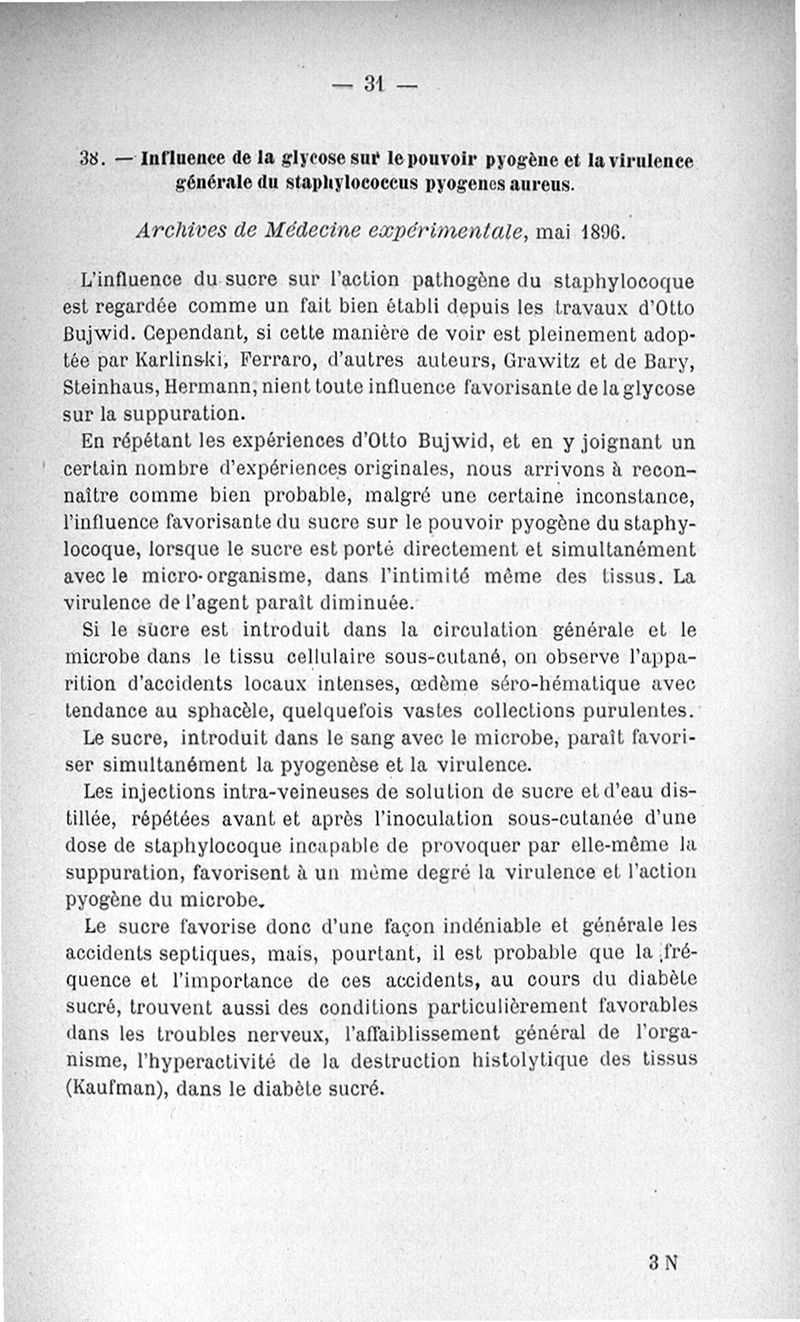 — 31 —

38. — Influence de la glycose sur le pouvoir pyogène et la virulence générale du staphylococcus pyogenes aureus.

Archives de Médecine expérimentale, mai 1896.

L'influence du sucre sur l'action pathogène du staphylocoque est regardée comme un fait bien établi depuis les travaux d'Otto Bujwid. Cependant, si cette manière de voir est pleinement adoptée par Karlinski, Ferraro, d'autres auteurs, Grawitz et de Bary, Steinhaus, Hermann, nient toute influence favorisante de la glycose sur la suppuration.

En répétant les expériences d'Otto Bujwid, et en y joignant un certain nombre d'expériences originales, nous arrivons à reconnaître comme bien probable, malgré une certaine inconstance, l'influence favorisante du sucre sur le pouvoir pyogène du staphylocoque, lorsque le sucre est porté directement et simultanément avec le micro-organisme, dans l'intimité même des tissus. La virulence de l'agent paraît diminuée.

Si le sucre est introduit dans la circulation générale et le microbe dans le tissu cellulaire sous-cutané, on observe l'apparition d'accidents locaux intenses, œdème séro-hématique avec tendance au sphacèle, quelquefois vastes collections purulentes.

Le sucre, introduit dans le sang avec le microbe, paraît favoriser simultanément la pyogenèse et la virulence.

Les injections intra-veineuses de solution de sucre et d'eau distillée, répétées avant et après l'inoculation sous-cutanée d'une dose de staphylocoque incapable de provoquer par elle-même la suppuration, favorisent à un même degré la virulence et l'action pyogène du microbe.

Le sucre favorise donc d'une façon indéniable et générale les accidents septiques, mais, pourtant, il est probable que la fréquence et l'importance de ces accidents, au cours du diabète sucré, trouvent aussi des conditions particulièrement favorables dans les troubles nerveux, l'affaiblissement général de l'organisme, l'hyperactivité de la destruction histolytique des tissus (Kaufman), dans le diabète sucré.

3 N